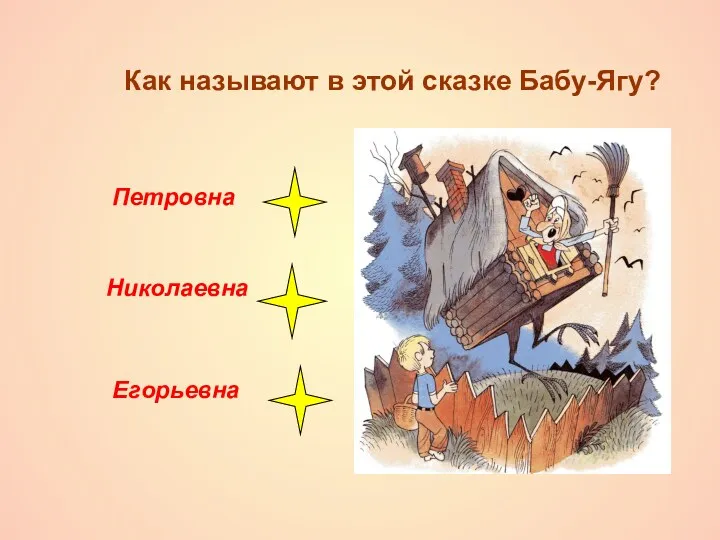 Как называют в этой сказке Бабу-Ягу?

Петровна

Николаевна

Егорьевна